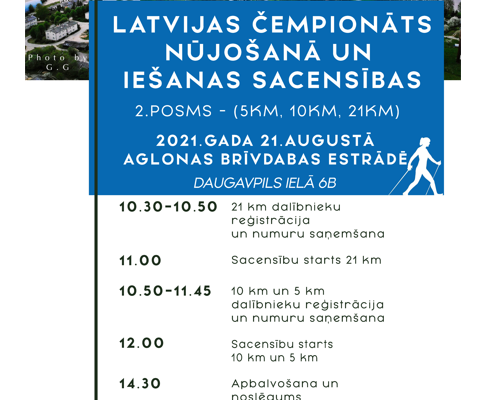 Photo by G.G

LATVIJAS ČEMPIONĀTS NŪJOŠANĀ UN IEŠANAS SACENSĪBAS

2.POSMS - (5KM, 10KM, 21KM)

2021.GADA 21.AUGUSTĀ AGLONAS BRĪVDABAS ESTRĀDĒ

DAUGAVPILS IELĀ 6B

10.30-10.50 21 km dalībnieku reģistrācija un numuru saņemšana

11.00 Sacensību starts 21 km

10.50-11.45 10 km un 5 km dalībnieku reģistrācija un numuru saņemšana

12.00 Sacensību starts 10 km un 5 km

14.30 Apbalvošana un noslēgums